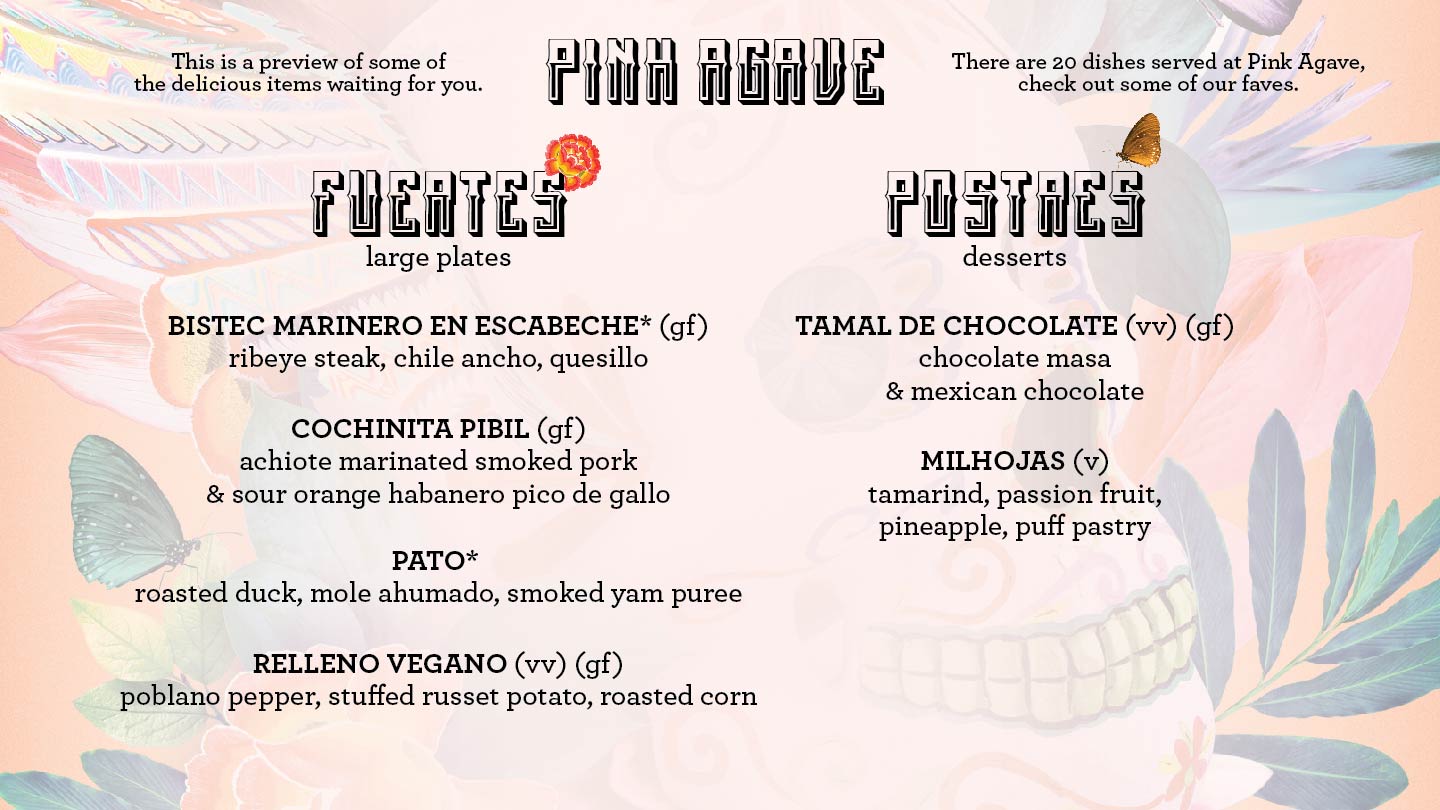 This is a preview of some of the delicious items waiting for you.

PINK AGAVE

There are 20 dishes served at Pink Agave, check out some of our faves.

FUERTES
large plates

BISTEC MARINERO EN ESCABECHE* (gf)
ribeye steak, chile ancho, quesillo

COCHINITA PIBIL (gf)
achiote marinated smoked pork & sour orange habanero pico de gallo

PATO*
roasted duck, mole ahumado, smoked yam puree

RELLENO VEGANO (vv) (gf)
poblano pepper, stuffed russet potato, roasted corn

POSTRES
desserts

TAMAL DE CHOCOLATE (vv) (gf)
chocolate masa & mexican chocolate

MILHOJAS (v)
tamarind, passion fruit, pineapple, puff pastry